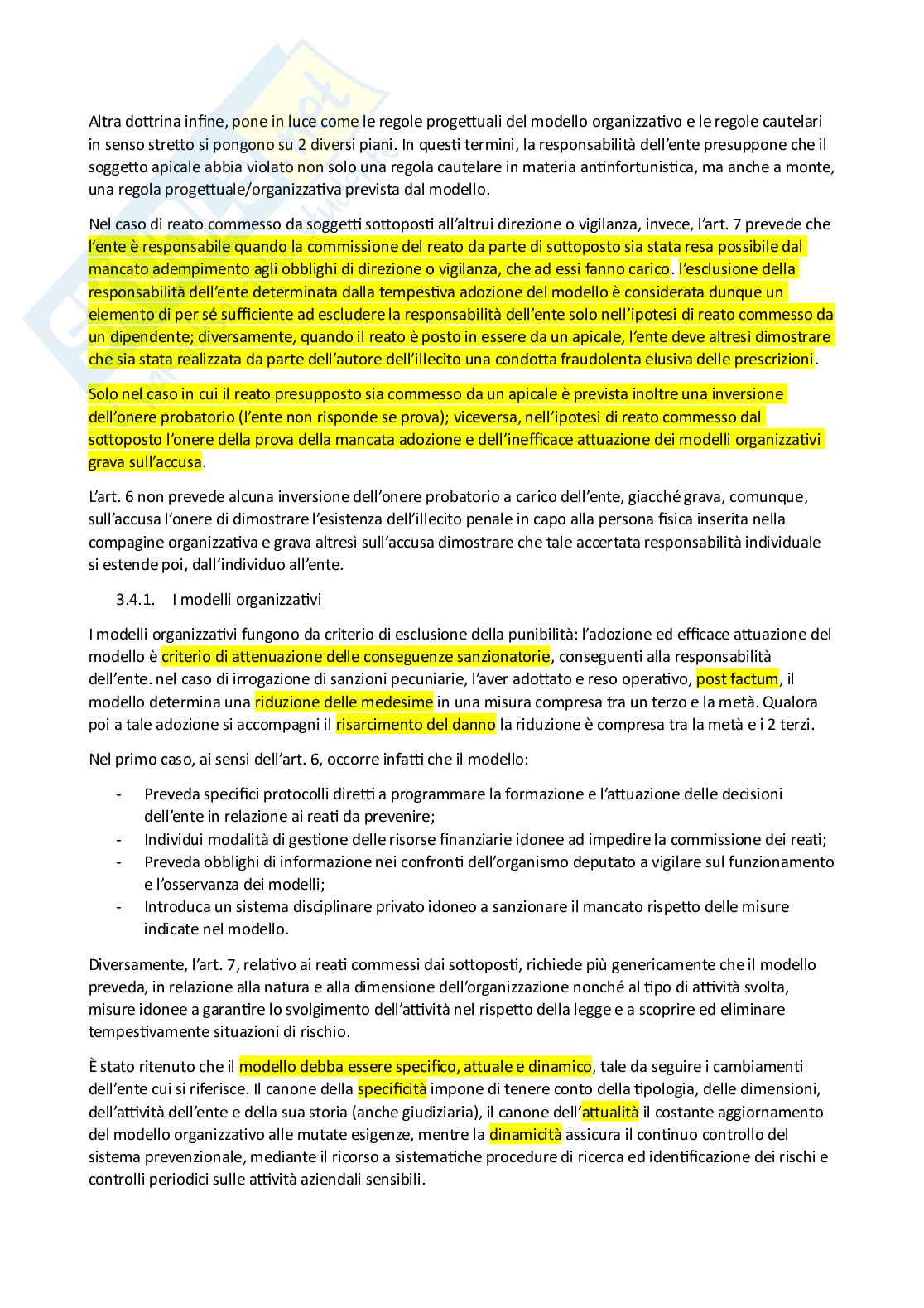 Altra dottrina infine, pone in luce come le regole progettuali del modello organizzativo e le regole cautelari in senso stretto si pongono su 2 diversi piani. In questi termini, la responsabilità dell'ente presuppone che il soggetto apicale abbia violato non solo una regola cautelare in materia antinfortunistica, ma anche a monte, una regola progettuale/organizzativa prevista dal modello.

Nel caso di reato commesso da soggetti sottoposti all'altrui direzione o vigilanza, invece, l'art. 7 prevede che l'ente è responsabile quando la commissione del reato da parte di sottoposto sia stata resa possibile dal mancato adempimento agli obblighi di direzione o vigilanza, che ad essi fanno carico. l'esclusione della responsabilità dell'ente determinata dalla tempestiva adozione del modello è considerata dunque un elemento di per sé sufficiente ad escludere la responsabilità dell'ente solo nell'ipotesi di reato commesso da un dipendente; diversamente, quando il reato è posto in essere da un apicale, l'ente deve altresì dimostrare che sia stata realizzata da parte dell'autore dell'illecito una condotta fraudolenta elusiva delle prescrizioni.

Solo nel caso in cui il reato presupposto sia commesso da un apicale è prevista inoltre una inversione dell'onere probatorio (l'ente non risponde se prova); viceversa, nell'ipotesi di reato commesso dal sottoposto l'onere della prova della mancata adozione e dell'inefficace attuazione dei modelli organizzativi grava sull'accusa.

L'art. 6 non prevede alcuna inversione dell'onere probatorio a carico dell'ente, giacché grava, comunque, sull'accusa l'onere di dimostrare l'esistenza dell'illecito penale in capo alla persona fisica inserita nella compagine organizzativa e grava altresì sull'accusa dimostrare che tale accertata responsabilità individuale si estende poi, dall'individuo all'ente.

3.4.1. I modelli organizzativi

I modelli organizzativi fungono da criterio di esclusione della punibilità: l'adozione ed efficace attuazione del modello è criterio di attenuazione delle conseguenze sanzionatorie, conseguenti alla responsabilità dell'ente. nel caso di irrogazione di sanzioni pecuniarie, l'aver adottato e reso operativo, post factum, il modello determina una riduzione delle medesime in una misura compresa tra un terzo e la metà. Qualora poi a tale adozione si accompagni il risarcimento del danno la riduzione è compresa tra la metà e i 2 terzi.

Nel primo caso, ai sensi dell'art. 6, occorre infatti che il modello:

- Preveda specifici protocolli diretti a programmare la formazione e l'attuazione delle decisioni dell'ente in relazione ai reati da prevenire;
- Individui modalità di gestione delle risorse finanziarie idonee ad impedire la commissione dei reati;
- Preveda obblighi di informazione nei confronti dell'organismo deputato a vigilare sul funzionamento e l'osservanza dei modelli;
- Introduca un sistema disciplinare privato idoneo a sanzionare il mancato rispetto delle misure indicate nel modello.

Diversamente, l'art. 7, relativo ai reati commessi dai sottoposti, richiede più genericamente che il modello preveda, in relazione alla natura e alla dimensione dell'organizzazione nonché al tipo di attività svolta, misure idonee a garantire lo svolgimento dell'attività nel rispetto della legge e a scoprire ed eliminare tempestivamente situazioni di rischio.

È stato ritenuto che il modello debba essere specifico, attuale e dinamico, tale da seguire i cambiamenti dell'ente cui si riferisce. Il canone della specificità impone di tenere conto della tipologia, delle dimensioni, dell'attività dell'ente e della sua storia (anche giudiziaria), il canone dell'attualità il costante aggiornamento del modello organizzativo alle mutate esigenze, mentre la dinamicità assicura il continuo controllo del sistema prevenzionale, mediante il ricorso a sistematiche procedure di ricerca ed identificazione dei rischi e controlli periodici sulle attività aziendali sensibili.